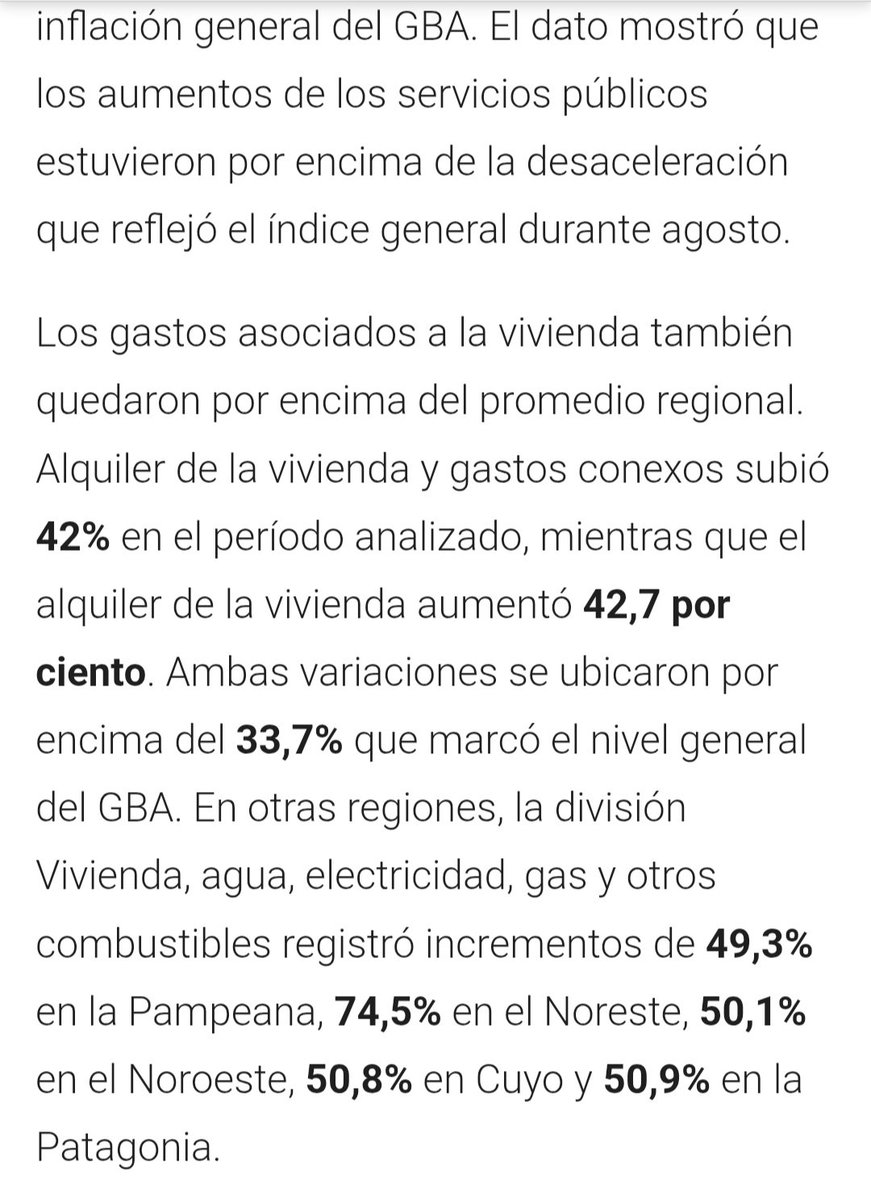 inflación general del GBA. El dato mostró que los aumentos de los servicios públicos estuvieron por encima de la desaceleración que reflejó el índice general durante agosto.

Los gastos asociados a la vivienda también quedaron por encima del promedio regional. Alquiler de la vivienda y gastos conexos subió 42% en el período analizado, mientras que el alquiler de la vivienda aumentó 42,7 por ciento. Ambas variaciones se ubicaron por encima del 33,7% que marcó el nivel general del GBA. En otras regiones, la división Vivienda, agua, electricidad, gas y otros combustibles registró incrementos de 49,3% en la Pampeana, 74,5% en el Noreste, 50,1% en el Noroeste, 50,8% en Cuyo y 50,9% en la Patagonia.